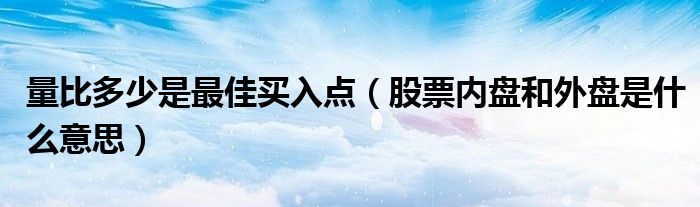 量比多少是最佳买入点（股票内盘和外盘是什么意思）